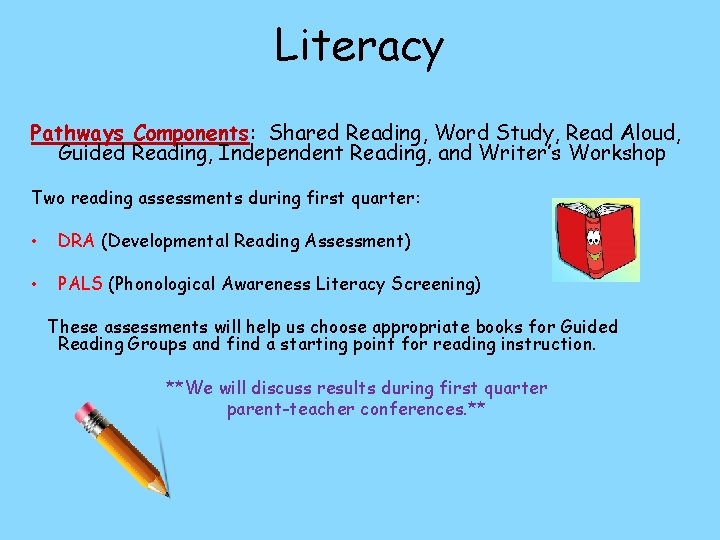 Literacy

Pathways Components: Shared Reading, Word Study, Read Aloud, Guided Reading, Independent Reading, and Writer's Workshop

Two reading assessments during first quarter:

• DRA (Developmental Reading Assessment)

• PALS (Phonological Awareness Literacy Screening)

These assessments will help us choose appropriate books for Guided Reading Groups and find a starting point for reading instruction.

**We will discuss results during first quarter parent-teacher conferences.**